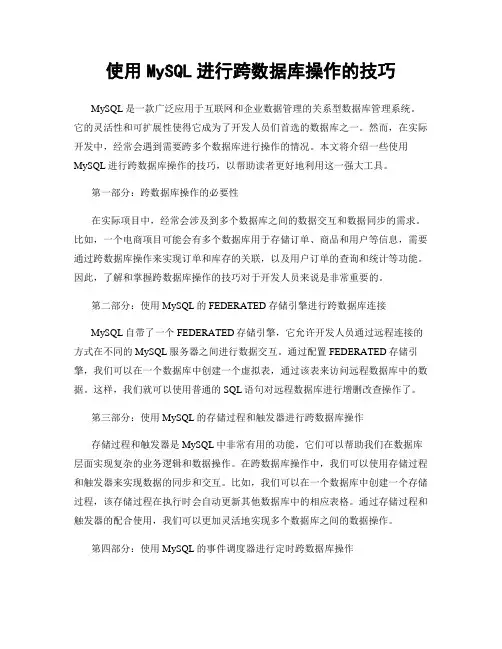 使用 MySQL 进行跨数据库操作的技巧

MySQL 是一款广泛应用于互联网和企业数据管理的关系型数据库管理系统。它的灵活性和可扩展性使得它成为了开发人员们首选的数据库之一。然而，在实际开发中，经常会遇到需要跨多个数据库进行操作的情况。本文将介绍一些使用 MySQL 进行跨数据库操作的技巧，以帮助读者更好地利用这一强大工具。

第一部分：跨数据库操作的必要性

在实际项目中，经常会涉及到多个数据库之间的数据交互和数据同步的需求。比如，一个电商项目可能会有多个数据库用于存储订单、商品和用户等信息，需要通过跨数据库操作来实现订单和库存的关联，以及用户订单的查询和统计等功能。因此，了解和掌握跨数据库操作的技巧对于开发人员来说是非常重要的。

第二部分：使用 MySQL 的 FEDERATED 存储引擎进行跨数据库连接

MySQL 自带了一个 FEDERATED 存储引擎，它允许开发人员通过远程连接的方式在不同的 MySQL 服务器之间进行数据交互。通过配置 FEDERATED 存储引擎，我们可以在一个数据库中创建一个虚拟表，通过该表来访问远程数据库中的数据。这样，我们就可以使用普通的 SQL 语句对远程数据库进行增删改查操作了。

第三部分：使用 MySQL 的存储过程和触发器进行跨数据库操作

存储过程和触发器是 MySQL 中非常有用的功能，它们可以帮助我们在数据库层面实现复杂的业务逻辑和数据操作。在跨数据库操作中，我们可以使用存储过程和触发器来实现数据的同步和交互。比如，我们可以在一个数据库中创建一个存储过程，该存储过程在执行时会自动更新其他数据库中的相应表格。通过存储过程和触发器的配合使用，我们可以更加灵活地实现多个数据库之间的数据操作。

第四部分：使用 MySQL 的事件调度器进行定时跨数据库操作